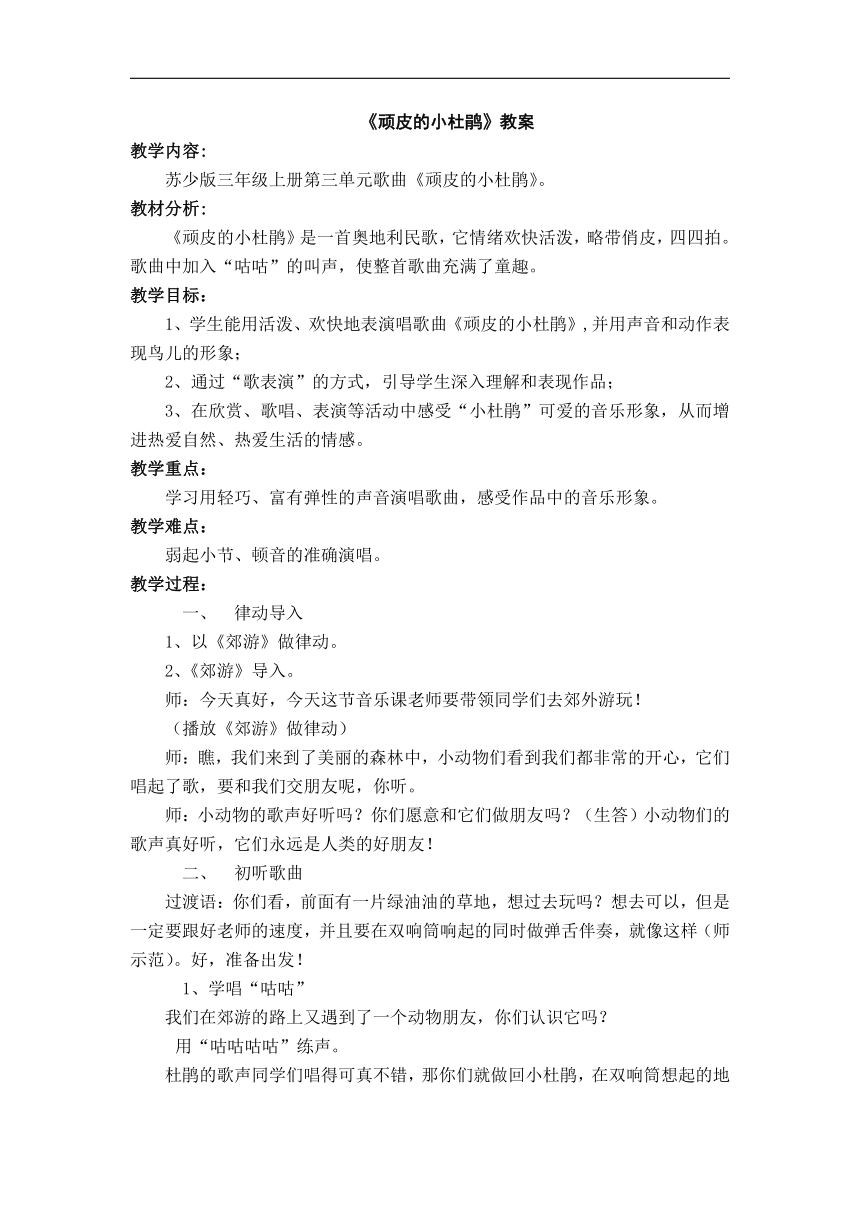 《顽皮的小杜鹃》教案

教学内容：

苏少版三年级上册第三单元歌曲《顽皮的小杜鹃》。

教材分析：

《顽皮的小杜鹃》是一首奥地利民歌，它情绪欢快活泼，略带俏皮，四四拍。歌曲中加入“咕咕”的叫声，使整首歌曲充满了童趣。

教学目标：

1、学生能用活泼、欢快地表演唱歌曲《顽皮的小杜鹃》，并用声音和动作表现鸟儿的形象；

2、通过“歌表演”的方式，引导学生深入理解和表现作品；

3、在欣赏、歌唱、表演等活动中感受“小杜鹃”可爱的音乐形象，从而增进热爱自然、热爱生活的情感。

教学重点：

学习用轻巧、富有弹性的声音演唱歌曲，感受作品中的音乐形象。

教学难点：

弱起小节、顿音的准确演唱。

教学过程：

一、　律动导入

1、以《郊游》做律动。

2、《郊游》导入。

师：今天真好，今天这节音乐课老师要带领同学们去郊外游玩！

（播放《郊游》做律动）

师：瞧，我们来到了美丽的森林中，小动物们看到我们都非常的开心，它们唱起了歌，要和我们交朋友呢，你听。

师：小动物的歌声好听吗？你们愿意和它们做朋友吗？（生答）小动物们的歌声真好听，它们永远是人类的好朋友！

二、　初听歌曲

过渡语：你们看，前面有一片绿油油的草地，想过去玩吗？想去可以，但是一定要跟好老师的速度，并且要在双响筒响起的同时做弹舌伴奏，就像这样（师示范）。好，准备出发！

1、学唱“咕咕”

我们在郊游的路上又遇到了一个动物朋友，你们认识它吗？

用“咕咕咕咕”练声。

杜鹃的歌声同学们唱得可真不错，那你们就做回小杜鹃，在双响筒想起的地